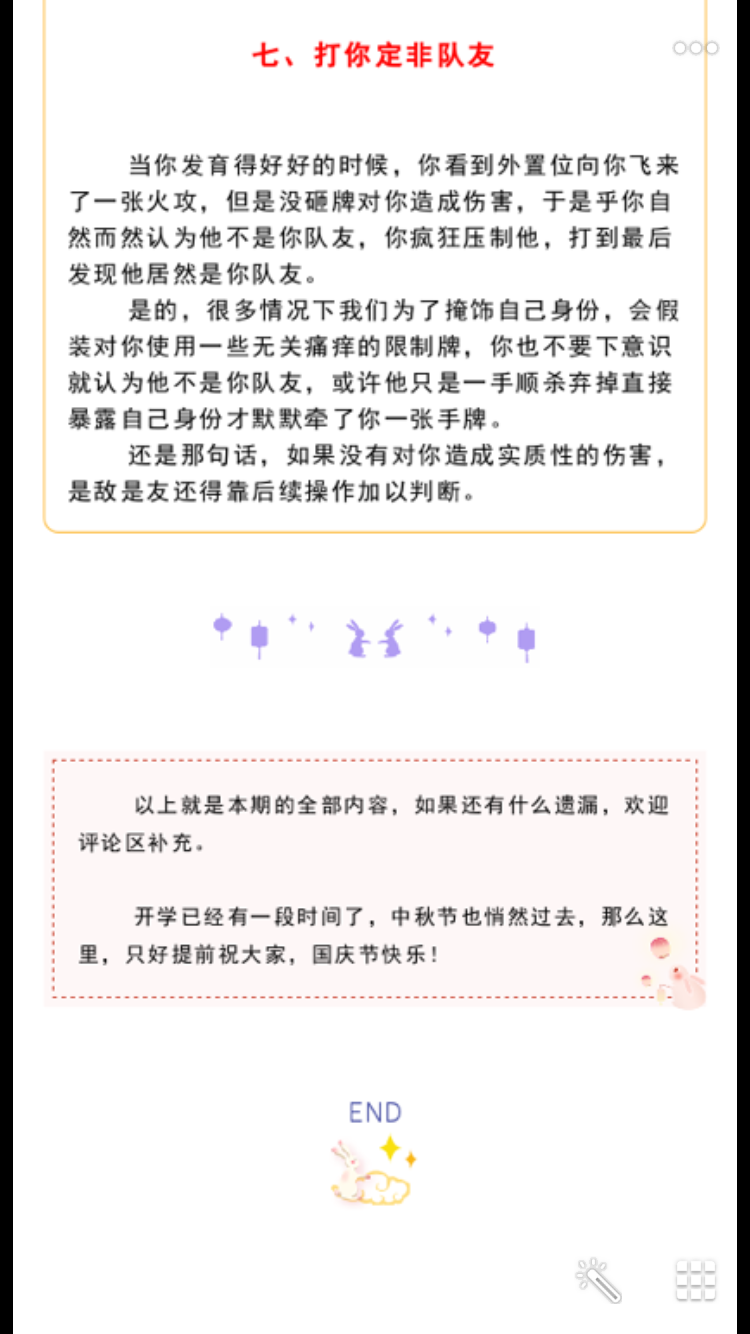 七、打你定非队友

当你发育得好好的时候，你看到外置位向你飞来了一张火攻，但是没砸牌对你造成伤害，于是乎你自然而然认为他不是你队友，你疯狂压制他，打到最后发现他居然是你队友。

是的，很多情况下我们为了掩饰自己身份，会假装对你使用一些无关痛痒的限制牌，你也不要下意识就认为他不是你队友，或许他只是一手顺杀弃掉直接暴露自己身份才默默牵了你一张手牌。

还是那句话，如果没有对你造成实质性的伤害，是敌是友还得靠后续操作加以判断。

以上就是本期的全部内容，如果还有什么遗漏，欢迎评论区补充。

开学已经有一段时间了，中秋节也悄然过去，那么这里，只好提前祝大家，国庆节快乐！

END